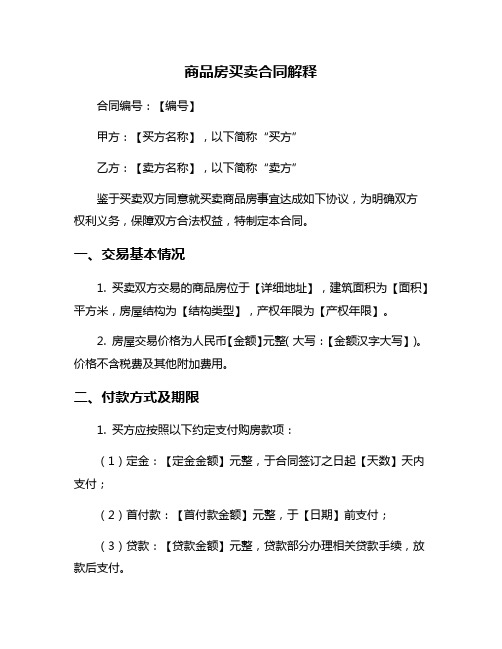 商品房买卖合同解释

合同编号：【编号】

甲方：【买方名称】，以下简称“买方”

乙方：【卖方名称】，以下简称“卖方”

鉴于买卖双方同意就买卖商品房事宜达成如下协议，为明确双方权利义务，保障双方合法权益，特制定本合同。

一、交易基本情况

1. 买卖双方交易的商品房位于【详细地址】，建筑面积为【面积】平方米，房屋结构为【结构类型】，产权年限为【产权年限】。

2. 房屋交易价格为人民币【金额】元整( 大写：【金额汉字大写】)。价格不含税费及其他附加费用。

二、付款方式及期限

1. 买方应按照以下约定支付购房款项：

（1）定金：【定金金额】元整，于合同签订之日起【天数】天内支付；

（2）首付款：【首付款金额】元整，于【日期】前支付；

（3）贷款：【贷款金额】元整，贷款部分办理相关贷款手续，放款后支付。